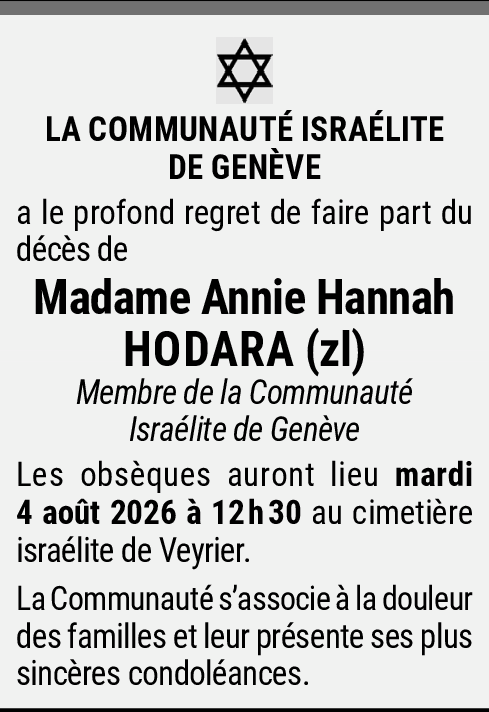 LA COMMUNAUTÉ ISRAÉLITE DE GENÈVE

a le profond regret de faire part du décès de

Madame Annie Hannah HODARA (zl)

Membre de la Communauté Israélite de Genève

Les obsèques auront lieu mardi 4 août 2026 à 12h30 au cimetière israélite de Veyrier.

La Communauté s'associe à la douleur des familles et leur présente ses plus sincères condoléances.